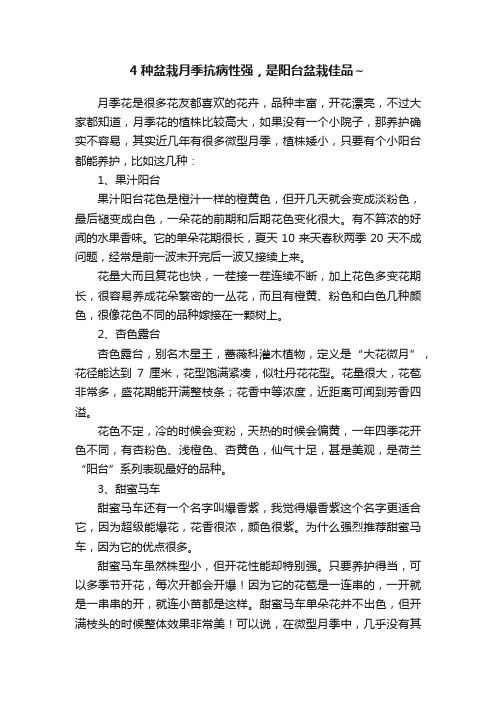 4 种盆栽月季抗病性强，是阳台盆栽佳品~

月季花是很多花友都喜欢的花卉，品种丰富，开花漂亮，不过大家都知道，月季花的植株比较高大，如果没有一个小院子，那养护确实不容易，其实近几年有很多微型月季，植株矮小，只要有个小阳台都能养护，比如这几种：

1、果汁阳台

果汁阳台花色是橙汁一样的橙黄色，但开几天就会变成淡粉色，最后褪变成白色，一朵花的前期和后期花色变化很大。有不算浓的好闻的水果香味。它的单朵花期很长，夏天 10 来天春秋两季 20 天不成问题，经常是前一波未开完后一波又接续上来。

花量大而且复花也快，一茬接一茬连续不断，加上花色多变花期长，很容易养成花朵繁密的一丛花，而且有橙黄、粉色和白色几种颜色，很像花色不同的品种嫁接在一颗树上。

2、杏色露台

杏色露台，别名木星王，蔷薇科灌木植物，定义是“大花微月”，花径能达到 7 厘米，花型饱满紧凑，似牡丹花花型。花量很大，花苞非常多，盛花期能开满整枝条；花香中等浓度，近距离可闻到芳香四溢。

花色不定，冷的时候会变粉，天热的时候会偏黄，一年四季花开色不同，有杏粉色、浅橙色、杏黄色，仙气十足，甚是美观，是荷兰“阳台”系列表现最好的品种。

3、甜蜜马车

甜蜜马车还有一个名字叫爆香紫，我觉得爆香紫这个名字更适合它，因为超级能爆花，花香很浓，颜色很紫。为什么强烈推荐甜蜜马车，因为它的优点很多。

甜蜜马车虽然株型小，但开花性能却特别强。只要养护得当，可以多季节开花，每次开都会开爆！因为它的花苞是一连串的，一开就是一串串的开，就连小苗都是这样。甜蜜马车单朵花并不出色，但开满枝头的时候整体效果非常美！可以说，在微型月季中，几乎没有其